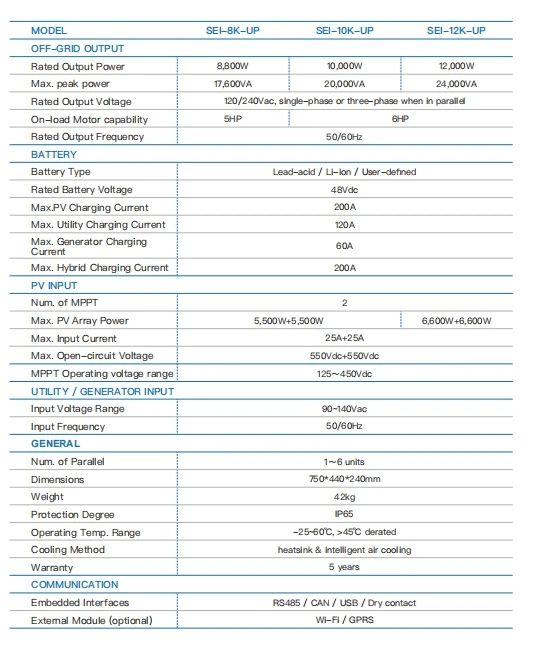 | MODEL | SEI-8K-UP | SEI-10K-UP | SEI-12K-UP |
|---|---|---|---|
| OFF-GRID OUTPUT | | | |
| Rated Output Power | 8,800W | 10,000W | 12,000W |
| Max. peak power | 17,600VA | 20,000VA | 24,000VA |
| Rated Output Voltage | 120/240Vac, single-phase or three-phase when in parallel | | |
| On-load Motor capability | 5HP | 6HP | |
| Rated Output Frequency | 50/60Hz | | |
| BATTERY | | | |
| Battery Type | Lead-acid / Li-ion / User-defined | | |
| Rated Battery Voltage | 48Vdc | | |
| Max.PV Charging Current | 200A | | |
| Max. Utility Charging Current | 120A | | |
| Max. Generator Charging Current | 60A | | |
| Max. Hybrid Charging Current | 200A | | |
| PV INPUT | | | |
| Num. of MPPT | 2 | | |
| Max. PV Array Power | 5,500W+5,500W | | 6,600W+6,600W |
| Max. Input Current | 25A+25A | | |
| Max. Open-circuit Voltage | 550Vdc+550Vdc | | |
| MPPT Operating voltage range | 125~450Vdc | | |
| UTILITY / GENERATOR INPUT | | | |
| Input Voltage Range | 90~140Vac | | |
| Input Frequency | 50/60Hz | | |
| GENERAL | | | |
| Num. of Parallel | 1~6 units | | |
| Dimensions | 750*440*240mm | | |
| Weight | 42kg | | |
| Protection Degree | IP65 | | |
| Operating Temp. Range | -25~60℃, >45℃ derated | | |
| Cooling Method | heatsink & intelligent air cooling | | |
| Warranty | 5 years | | |
| COMMUNICATION | | | |
| Embedded Interfaces | RS485 / CAN / USB / Dry contact | | |
| External Module (optional) | Wi-Fi / GPRS | | |